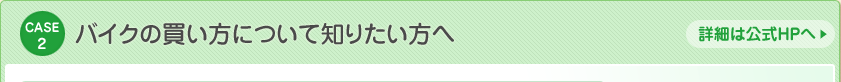 CASE 2 バイクの買い方について知りたい方へ

詳細は公式HPへ